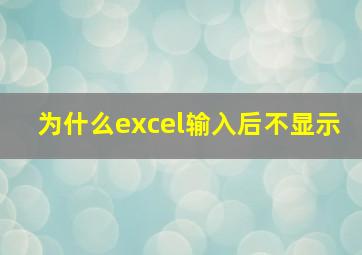 为什么excel输入后不显示